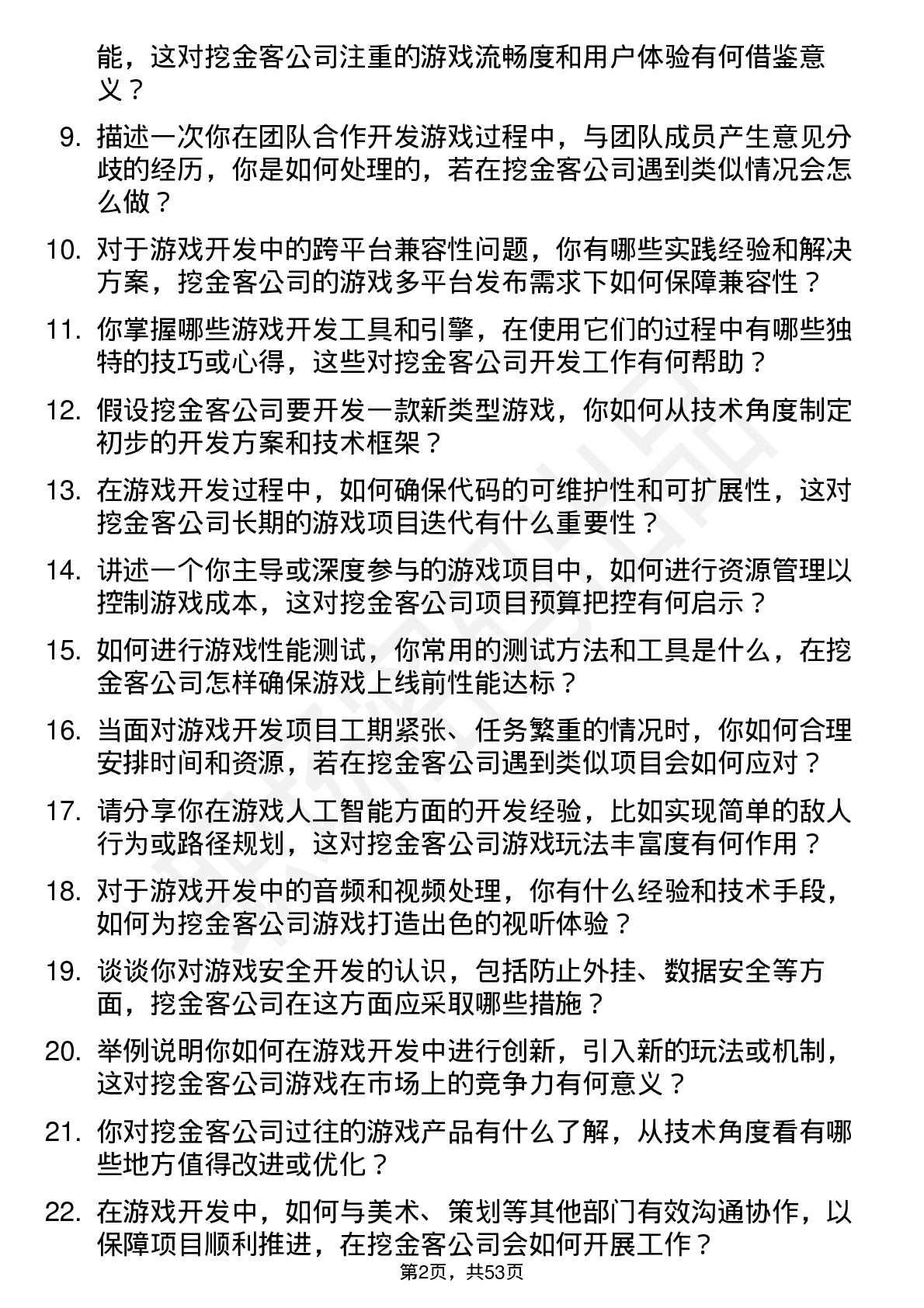 能，这对挖金客公司注重的游戏流畅度和用户体验有何借鉴意义？

9. 描述一次你在团队合作开发游戏过程中，与团队成员产生意见分歧的经历，你是如何处理的，若在挖金客公司遇到类似情况会怎么做？

10. 对于游戏开发中的跨平台兼容性问题，你有哪些实践经验和解决方案，挖金客公司的游戏多平台发布需求下如何保障兼容性？

11. 你掌握哪些游戏开发工具和引擎，在使用它们的过程中有哪些独特的技巧或心得，这些对挖金客公司开发工作有何帮助？

12. 假设挖金客公司要开发一款新类型游戏，你如何从技术角度制定初步的开发方案和技术框架？

13. 在游戏开发过程中，如何确保代码的可维护性和可扩展性，这对挖金客公司长期的游戏项目迭代有什么重要性？

14. 讲述一个你主导或深度参与的游戏项目中，如何进行资源管理以控制游戏成本，这对挖金客公司项目预算把控有何启示？

15. 如何进行游戏性能测试，你常用的测试方法和工具是什么，在挖金客公司怎样确保游戏上线前性能达标？

16. 当面对游戏开发项目工期紧张、任务繁重的情况时，你如何合理安排时间和资源，若在挖金客公司遇到类似项目会如何应对？

17. 请分享你在游戏人工智能方面的开发经验，比如实现简单的敌人行为或路径规划，这对挖金客公司游戏玩法丰富度有何作用？

18. 对于游戏开发中的音频和视频处理，你有什么经验和技术手段，如何为挖金客公司游戏打造出色的视听体验？

19. 谈谈你对游戏安全开发的认识，包括防止外挂、数据安全等方面，挖金客公司在这方面应采取哪些措施？

20. 举例说明你如何在游戏开发中进行创新，引入新的玩法或机制，这对挖金客公司游戏在市场上的竞争力有何意义？

21. 你对挖金客公司过往的游戏产品有什么了解，从技术角度看有哪些地方值得改进或优化？

22. 在游戏开发中，如何与美术、策划等其他部门有效沟通协作，以保障项目顺利推进，在挖金客公司会如何开展工作？

第2页，共53页